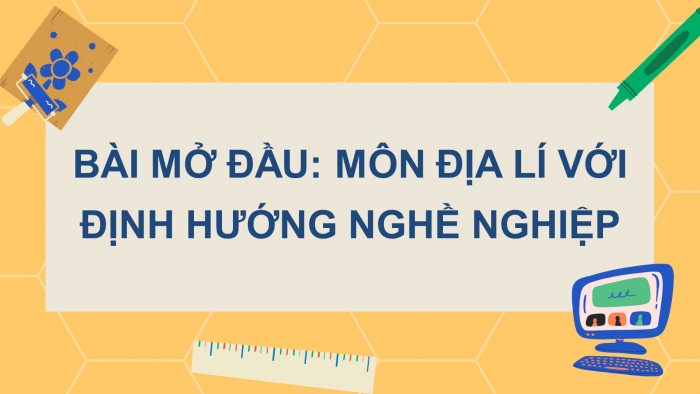 BÀI MỞ ĐẦU: MÔN ĐỊA LÍ VỚI ĐỊNH HƯỚNG NGHỀ NGHIỆP